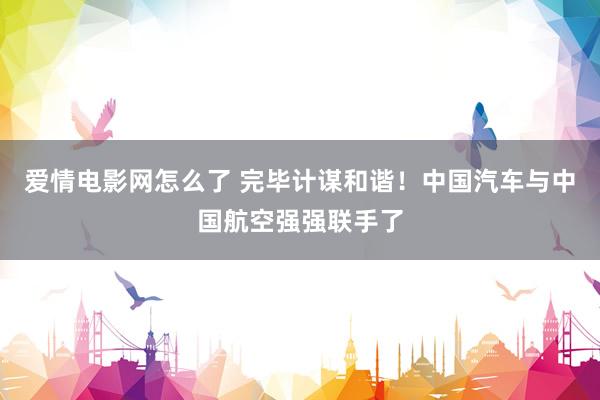 爱情电影网怎么了 完毕计谋和谐！中国汽车与中国航空强强联手了